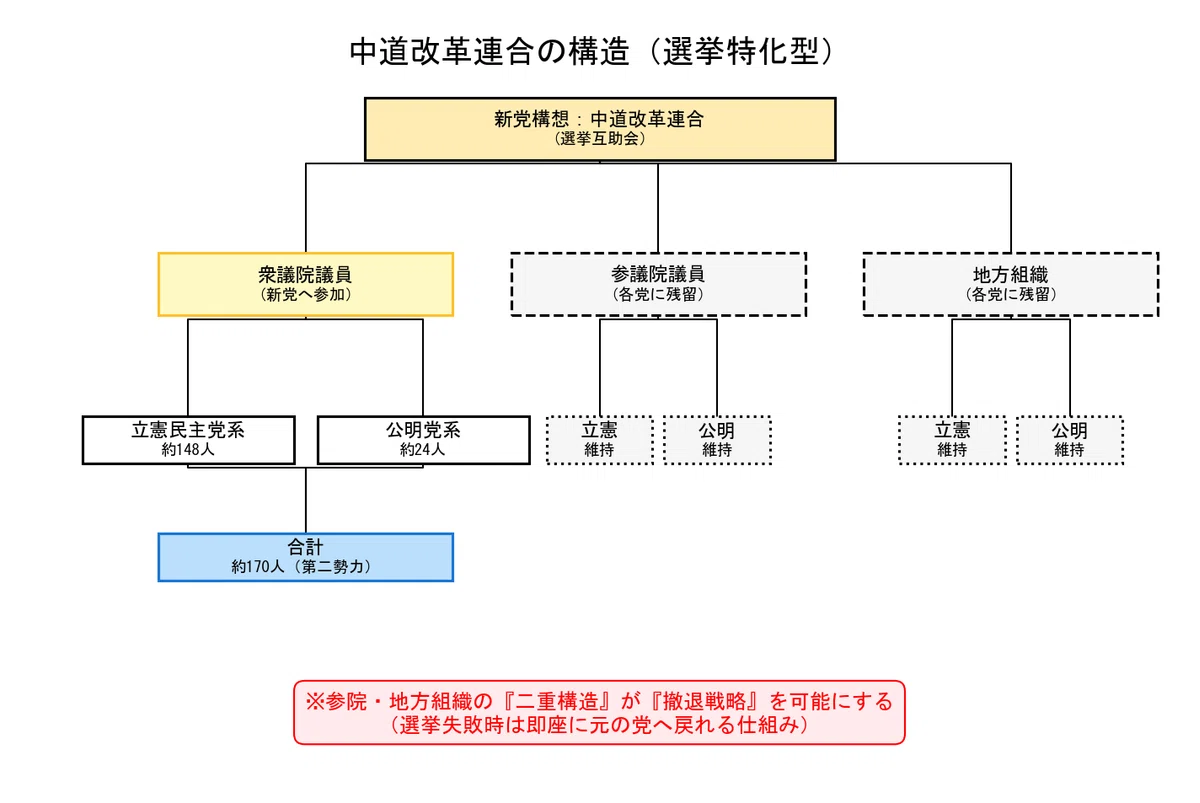 中道改革連合の構造（選挙特化型）

新党構想：中道改革連合
（選挙互助会）

衆議院議員
（新党へ参加）

参議院議員
（各党に残留）

地方組織
（各党に残留）

立憲民主党系
約148人

公明党系
約24人

立憲
維持

公明
維持

立憲
維持

公明
維持

合計
約170人（第二勢力）

※参院・地方組織の『二重構造』が『撤退戦略』を可能にする
（選挙失敗時は即座に元の党へ戻れる仕組み）